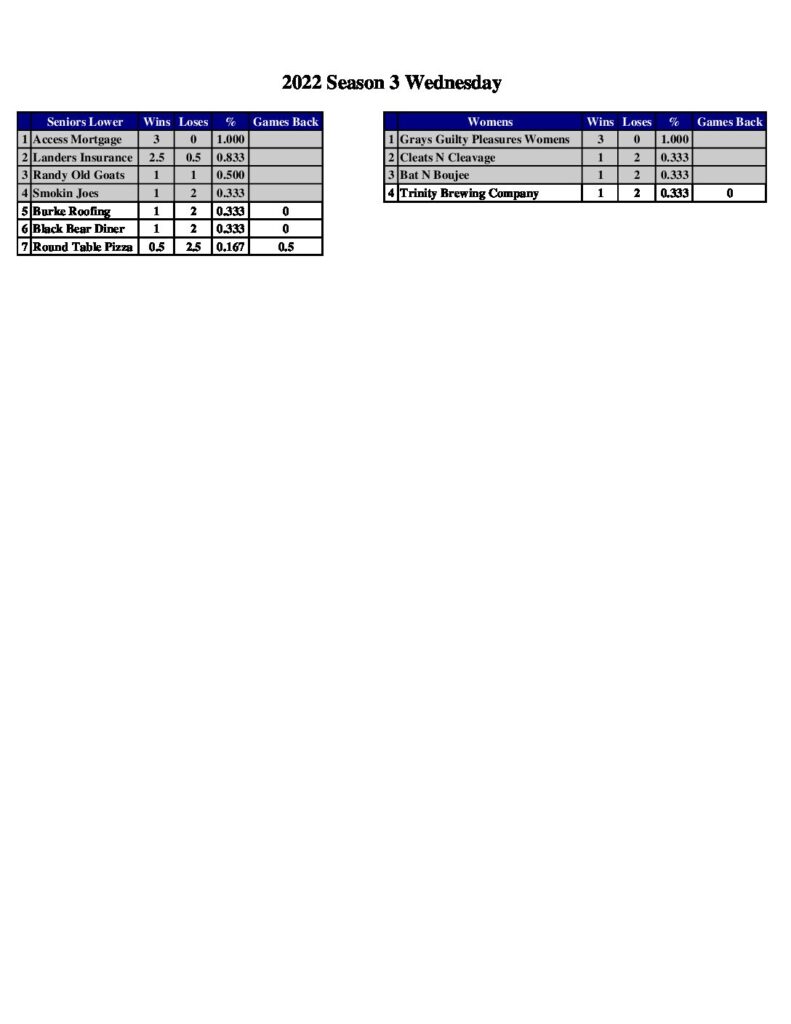 2022 Season 3 Wednesday

| | Seniors Lower | Wins | Loses | % | Games Back |
|---|---|---|---|---|---|
| 1 | Access Mortgage | 3 | 0 | 1.000 | |
| 2 | Landers Insurance | 2.5 | 0.5 | 0.833 | |
| 3 | Randy Old Goats | 1 | 1 | 0.500 | |
| 4 | Smokin Joes | 1 | 2 | 0.333 | |
| 5 | Burke Roofing | 1 | 2 | 0.333 | 0 |
| 6 | Black Bear Diner | 1 | 2 | 0.333 | 0 |
| 7 | Round Table Pizza | 0.5 | 2.5 | 0.167 | 0.5 |

| | Womens | Wins | Loses | % | Games Back |
|---|---|---|---|---|---|
| 1 | Grays Guilty Pleasures Womens | 3 | 0 | 1.000 | |
| 2 | Cleats N Cleavage | 1 | 2 | 0.333 | |
| 3 | Bat N Boujee | 1 | 2 | 0.333 | |
| 4 | Trinity Brewing Company | 1 | 2 | 0.333 | 0 |